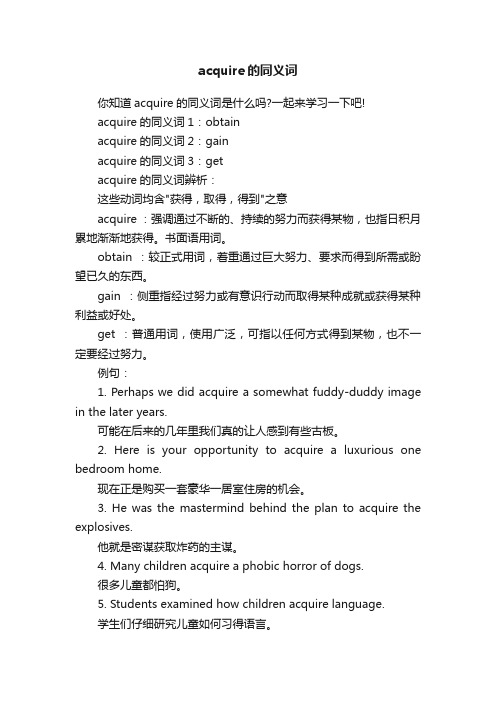 acquire的同义词

你知道acquire的同义词是什么吗?一起来学习一下吧!

acquire的同义词1：obtain

acquire的同义词2：gain

acquire的同义词3：get

acquire的同义词辨析：

这些动词均含"获得，取得，得到"之意

acquire ：强调通过不断的、持续的努力而获得某物，也指日积月累地渐渐地获得。书面语用词。

obtain ：较正式用词，着重通过巨大努力、要求而得到所需或盼望已久的东西。

gain ：侧重指经过努力或有意识行动而取得某种成就或获得某种利益或好处。

get ：普通用词，使用广泛，可指以任何方式得到某物，也不一定要经过努力。

例句：

1. Perhaps we did acquire a somewhat fuddy-duddy image in the later years.

可能在后来的几年里我们真的让人感到有些古板。

2. Here is your opportunity to acquire a luxurious one bedroom home.

现在正是购买一套豪华一居室住房的机会。

3. He was the mastermind behind the plan to acquire the explosives.

他就是密谋获取炸药的主谋。

4. Many children acquire a phobic horror of dogs.

很多儿童都怕狗。

5. Students examined how children acquire language.

学生们仔细研究儿童如何习得语言。